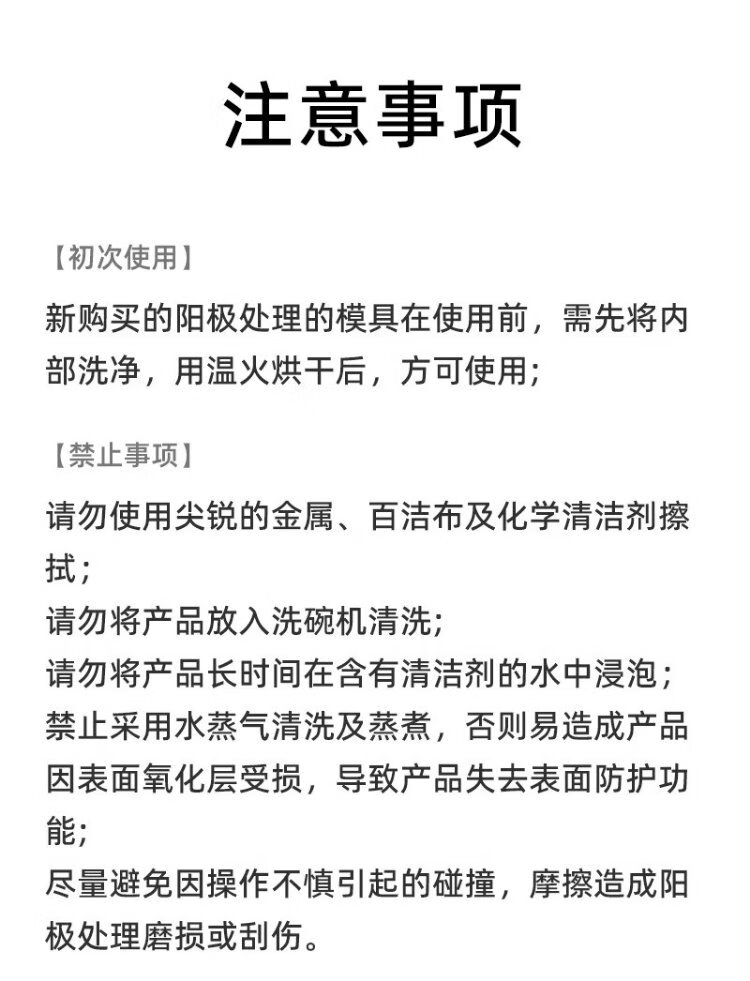 注意事项

【初次使用】

新购买的阳极处理的模具在使用前，需先将内部洗净，用温火烘干后，方可使用；

【禁止事项】

请勿使用尖锐的金属、百洁布及化学清洁剂擦拭；
请勿将产品放入洗碗机清洗；
请勿将产品长时间在含有清洁剂的水中浸泡；
禁止采用水蒸气清洗及蒸煮，否则易造成产品因表面氧化层受损，导致产品失去表面防护功能；
尽量避免因操作不慎引起的碰撞，摩擦造成阳极处理磨损或刮伤。